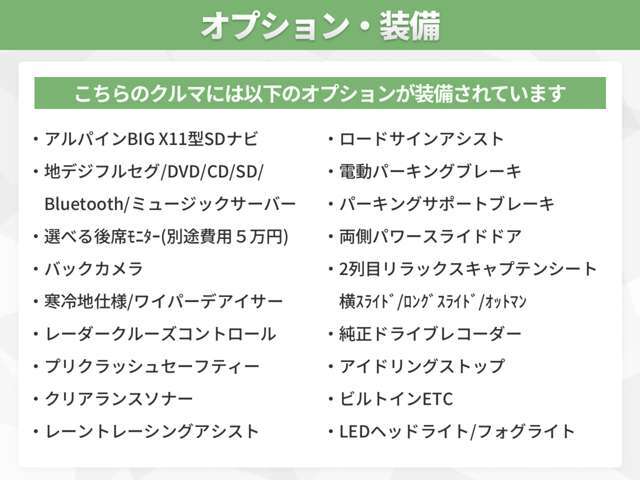 オプション・装備

こちらのクルマには以下のオプションが装備されています

・アルパインBIG X11型SDナビ
・地デジフルセグ/DVD/CD/SD/ Bluetooth/ミュージックサーバー
・選べる後席ﾓﾆﾀｰ(別途費用５万円)
・バックカメラ
・寒冷地仕様/ワイパーデアイサー
・レーダークルーズコントロール
・プリクラッシュセーフティー
・クリアランスソナー
・レーントレーシングアシスト

・ロードサインアシスト
・電動パーキングブレーキ
・パーキングサポートブレーキ
・両側パワースライドドア
・2列目リラックスキャプテンシート 横ｽﾗｲﾄﾞ/ﾛﾝｸﾞｽﾗｲﾄﾞ/ｵｯﾄﾏﾝ
・純正ドライブレコーダー
・アイドリングストップ
・ビルトインETC
・LEDヘッドライト/フォグライト